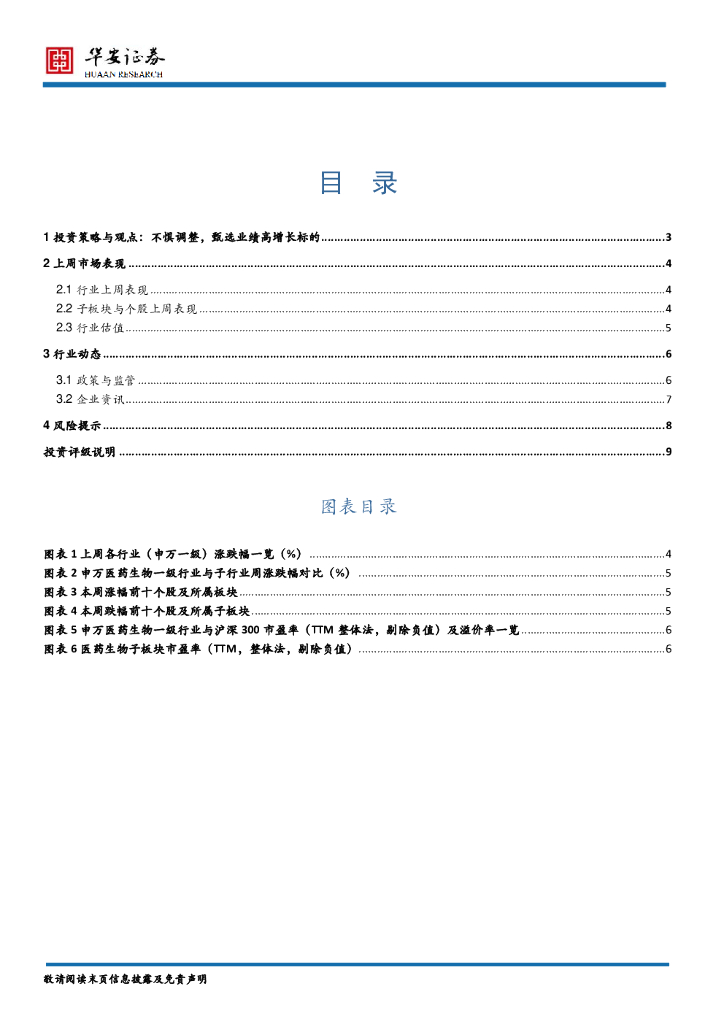 华安证券
HUAAN RESEARCH

目 录

1 投资策略与观点：不惧调整，甄选业绩高增长标的 ........ 3

2 上周市场表现 ........ 4

2.1 行业上周表现 ........ 4

2.2 子板块与个股上周表现 ........ 4

2.3 行业估值 ........ 5

3 行业动态 ........ 6

3.1 政策与监管 ........ 6

3.2 企业资讯 ........ 7

4 风险提示 ........ 8

投资评级说明 ........ 9

图表目录

图表 1 上周各行业（申万一级）涨跌幅一览（%） ........ 4

图表 2 申万医药生物一级行业与子行业周涨跌幅对比（%） ........ 5

图表 3 本周涨幅前十个股及所属板块 ........ 5

图表 4 本周跌幅前十个股及所属子板块 ........ 5

图表 5 申万医药生物一级行业与沪深 300 市盈率（TTM 整体法，剔除负值）及溢价率一览 ........ 6

图表 6 医药生物子板块市盈率（TTM，整体法，剔除负值） ........ 6

敬请阅读末页信息披露及免责声明